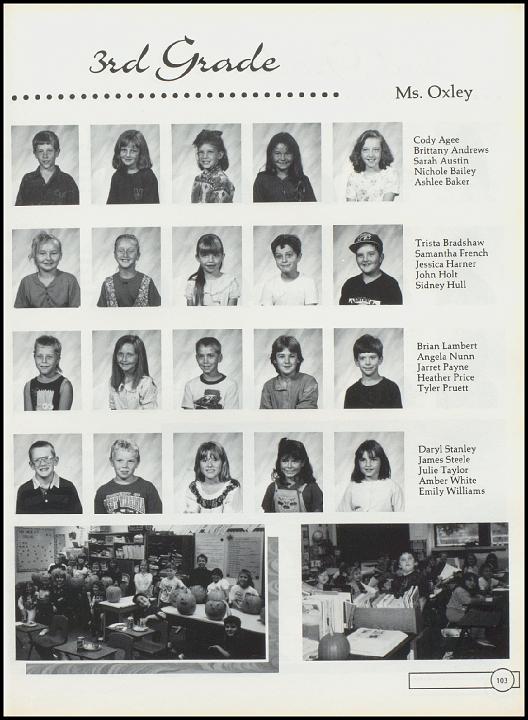 3rd Grade

Ms. Oxley

Cody Agee
Brittany Andrews
Sarah Austin
Nichole Bailey
Ashlee Baker

Trista Bradshaw
Samantha French
Jessica Harner
John Holt
Sidney Hull

Brian Lambert
Angela Nunn
Jarret Payne
Heather Price
Tyler Pruett

Daryl Stanley
James Steele
Julie Taylor
Amber White
Emily Williams

103